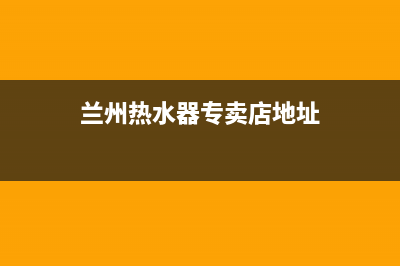 兰州热水器专卖店地址